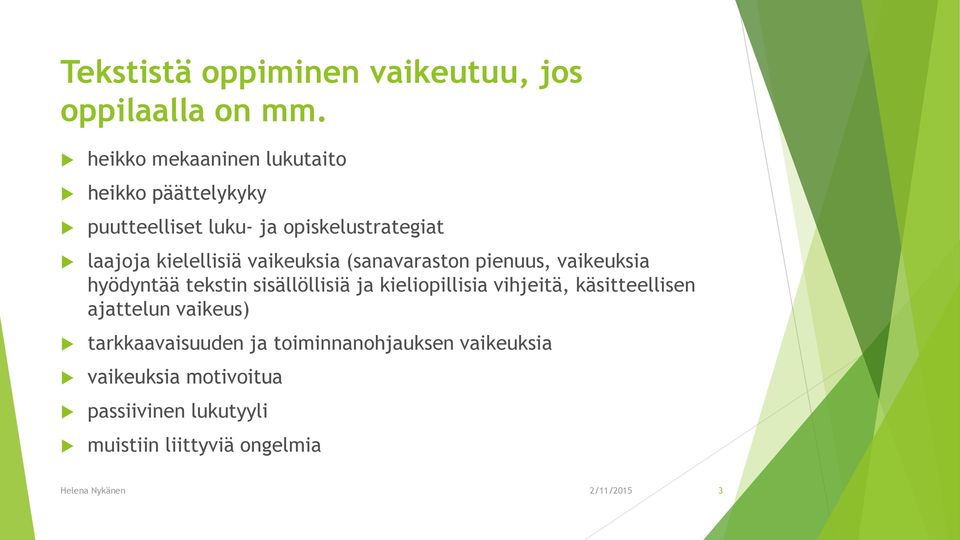 Tekstistä oppiminen vaikeutuu, jos oppilaalla on mm.

heikko mekaaninen lukutaito

heikko päättelykyky

puutteelliset luku- ja opiskelustrategiat

laajoja kielellisiä vaikeuksia (sanavaraston pienuus, vaikeuksia hyödyntää tekstin sisällöllisiä ja kieliopillisia vihjeitä, käsitteellisen ajattelun vaikeus)

tarkkaavaisuuden ja toiminnanohjauksen vaikeuksia

vaikeuksia motivoitua

passiivinen lukutyyli

muistiin liittyviä ongelmia

Helena Nykänen

2/11/2015

3